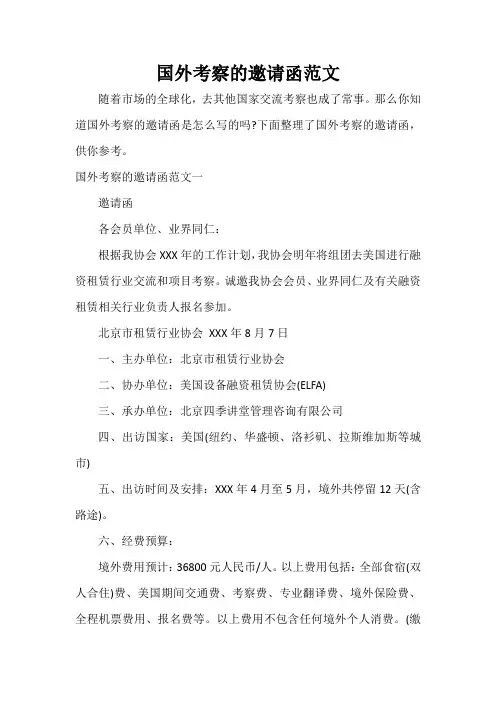 国外考察的邀请函范文

随着市场的全球化，去其他国家交流考察也成了常事。那么你知道国外考察的邀请函是怎么写的吗?下面整理了国外考察的邀请函，供你参考。

国外考察的邀请函范文一

邀请函

各会员单位、业界同仁：

根据我协会 XXX 年的工作计划，我协会明年将组团去美国进行融资租赁行业交流和项目考察。诚邀我协会会员、业界同仁及有关融资租赁相关行业负责人报名参加。

北京市租赁行业协会 XXX 年 8 月 7 日

一、主办单位：北京市租赁行业协会

二、协办单位：美国设备融资租赁协会(ELFA)

三、承办单位：北京四季讲堂管理咨询有限公司

四、出访国家：美国(纽约、华盛顿、洛杉矶、拉斯维加斯等城市)

五、出访时间及安排：XXX 年 4 月至 5 月，境外共停留 12 天(含路途)。

六、经费预算：

境外费用预计：36800 元人民币/人。以上费用包括：全部食宿(双人合住)费、美国期间交通费、考察费、专业翻译费、境外保险费、全程机票费用、报名费等。以上费用不包含任何境外个人消费。(缴